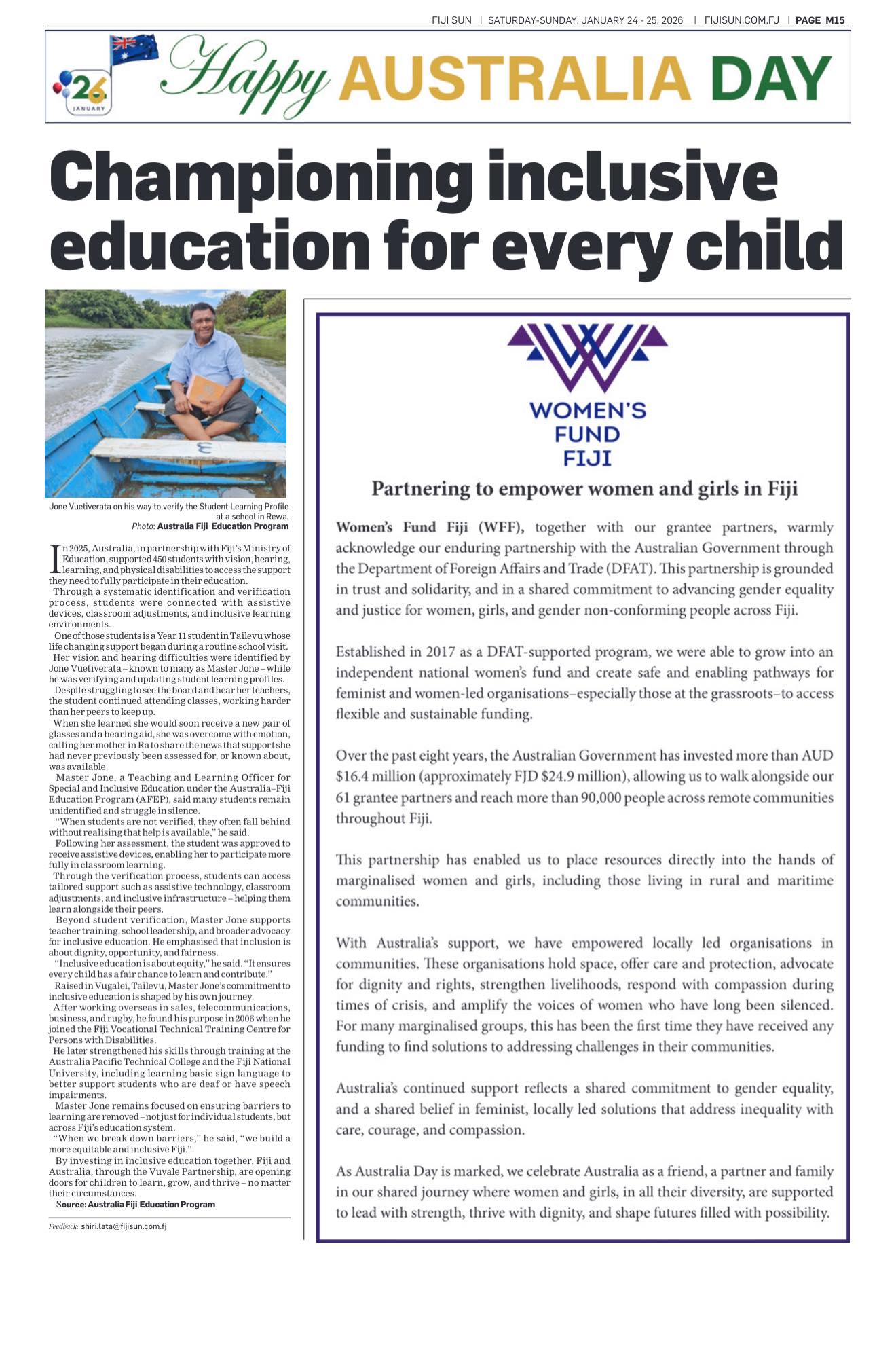 FIJI SUN | SATURDAY-SUNDAY, JANUARY 24 - 25, 2026 | FIJISUN.COM.FJ | PAGE M15

26 JANUARY

Happy AUSTRALIA DAY

Championing inclusive education for every child

Jone Vuetiverata on his way to verify the Student Learning Profile at a school in Rewa.
Photo: Australia Fiji Education Program

In 2025, Australia, in partnership with Fiji's Ministry of Education, supported 450 students with vision, hearing, learning, and physical disabilities to access the support they need to fully participate in their education.

Through a systematic identification and verification process, students were connected with assistive devices, classroom adjustments, and inclusive learning environments.

One of those students is a Year 11 student in Tailevu whose life changing support began during a routine school visit.

Her vision and hearing difficulties were identified by Jone Vuetiverata – known to many as Master Jone – while he was verifying and updating student learning profiles.

Despite struggling to see the board and hear her teachers, the student continued attending classes, working harder than her peers to keep up.

When she learned she would soon receive a new pair of glasses and a hearing aid, she was overcome with emotion, calling her mother in Ra to share the news that support she had never previously been assessed for, or known about, was available.

Master Jone, a Teaching and Learning Officer for Special and Inclusive Education under the Australia–Fiji Education Program (AFEP), said many students remain unidentified and struggle in silence.

"When students are not verified, they often fall behind without realising that help is available," he said.

Following her assessment, the student was approved to receive assistive devices, enabling her to participate more fully in classroom learning.

Through the verification process, students can access tailored support such as assistive technology, classroom adjustments, and inclusive infrastructure – helping them learn alongside their peers.

Beyond student verification, Master Jone supports teacher training, school leadership, and broader advocacy for inclusive education. He emphasised that inclusion is about dignity, opportunity, and fairness.

"Inclusive education is about equity," he said. "It ensures every child has a fair chance to learn and contribute."

Raised in Vugalei, Tailevu, Master Jone's commitment to inclusive education is shaped by his own journey.

After working overseas in sales, telecommunications, business, and rugby, he found his purpose in 2006 when he joined the Fiji Vocational Technical Training Centre for Persons with Disabilities.

He later strengthened his skills through training at the Australia Pacific Technical College and the Fiji National University, including learning basic sign language to better support students who are deaf or have speech impairments.

Master Jone remains focused on ensuring barriers to learning are removed – not just for individual students, but across Fiji's education system.

"When we break down barriers," he said, "we build a more equitable and inclusive Fiji."

By investing in inclusive education together, Fiji and Australia, through the Vuvale Partnership, are opening doors for children to learn, grow, and thrive – no matter their circumstances.

Source: Australia Fiji Education Program

Feedback: shiri.lata@fijisun.com.fj

WOMEN'S FUND FIJI

Partnering to empower women and girls in Fiji

Women's Fund Fiji (WFF), together with our grantee partners, warmly acknowledge our enduring partnership with the Australian Government through the Department of Foreign Affairs and Trade (DFAT). This partnership is grounded in trust and solidarity, and in a shared commitment to advancing gender equality and justice for women, girls, and gender non-conforming people across Fiji.

Established in 2017 as a DFAT-supported program, we were able to grow into an independent national women's fund and create safe and enabling pathways for feminist and women-led organisations–especially those at the grassroots–to access flexible and sustainable funding.

Over the past eight years, the Australian Government has invested more than AUD $16.4 million (approximately FJD $24.9 million), allowing us to walk alongside our 61 grantee partners and reach more than 90,000 people across remote communities throughout Fiji.

This partnership has enabled us to place resources directly into the hands of marginalised women and girls, including those living in rural and maritime communities.

With Australia's support, we have empowered locally led organisations in communities. These organisations hold space, offer care and protection, advocate for dignity and rights, strengthen livelihoods, respond with compassion during times of crisis, and amplify the voices of women who have long been silenced. For many marginalised groups, this has been the first time they have received any funding to find solutions to addressing challenges in their communities.

Australia's continued support reflects a shared commitment to gender equality, and a shared belief in feminist, locally led solutions that address inequality with care, courage, and compassion.

As Australia Day is marked, we celebrate Australia as a friend, a partner and family in our shared journey where women and girls, in all their diversity, are supported to lead with strength, thrive with dignity, and shape futures filled with possibility.